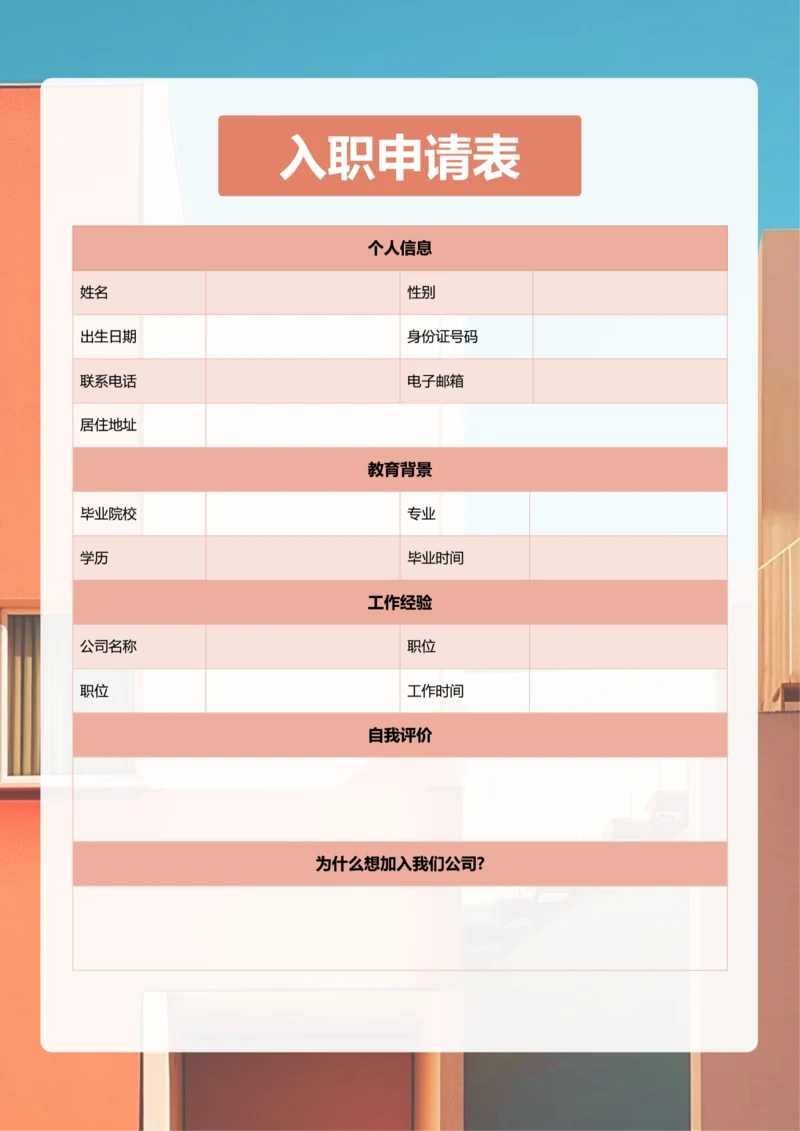 入职申请表

| 个人信息 | | | |
|---|---|---|---|
| 姓名 | | 性别 | |
| 出生日期 | | 身份证号码 | |
| 联系电话 | | 电子邮箱 | |
| 居住地址 | | | |
| 教育背景 | | | |
| 毕业院校 | | 专业 | |
| 学历 | | 毕业时间 | |
| 工作经验 | | | |
| 公司名称 | | 职位 | |
| 职位 | | 工作时间 | |
| 自我评价 | | | |
| | | | |
| 为什么想加入我们公司? | | | |
| | | | |